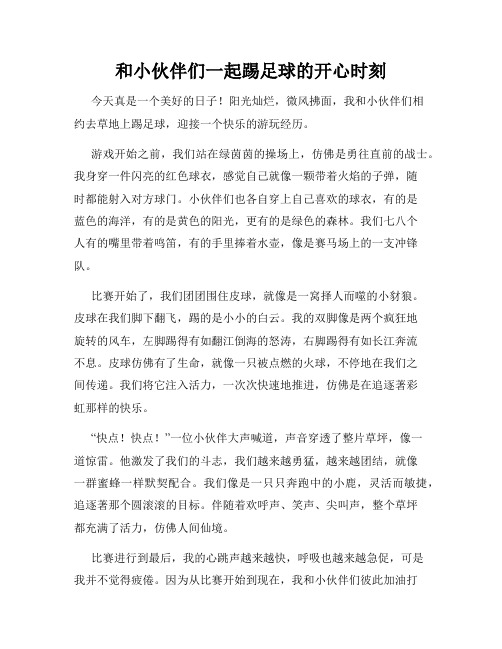 和小伙伴们一起踢足球的开心时刻

今天真是一个美好的日子！阳光灿烂，微风拂面，我和小伙伴们相约去草地上踢足球，迎接一个快乐的游玩经历。

游戏开始之前，我们站在绿茵茵的操场上，仿佛是勇往直前的战士。我身穿一件闪亮的红色球衣，感觉自己就像一颗带着火焰的子弹，随时都能射入对方球门。小伙伴们也各自穿上自己喜欢的球衣，有的是蓝色的海洋，有的是黄色的阳光，更有的是绿色的森林。我们七八个人有的嘴里带着鸣笛，有的手里捧着水壶，像是赛马场上的一支冲锋队。

比赛开始了，我们团团围住皮球，就像是一窝择人而噬的小豺狼。皮球在我们脚下翻飞，踢的是小小的白云。我的双脚像是两个疯狂地旋转的风车，左脚踢得有如翻江倒海的怒涛，右脚踢得有如长江奔流不息。皮球仿佛有了生命，就像一只被点燃的火球，不停地在我们之间传递。我们将它注入活力，一次次快速地推进，仿佛是在追逐著彩虹那样的快乐。

“快点！快点！”一位小伙伴大声喊道，声音穿透了整片草坪，像一道惊雷。他激发了我们的斗志，我们越来越勇猛，越来越团结，就像一群蜜蜂一样默契配合。我们像是一只只奔跑中的小鹿，灵活而敏捷，追逐著那个圆滚滚的目标。伴随着欢呼声、笑声、尖叫声，整个草坪都充满了活力，仿佛人间仙境。

比赛进行到最后，我的心跳声越来越快，呼吸也越来越急促，可是我并不觉得疲倦。因为从比赛开始到现在，我和小伙伴们彼此加油打